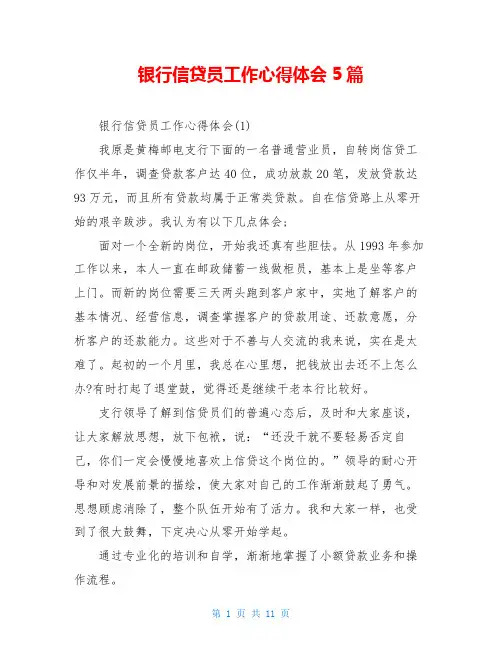 银行信贷员工作心得体会 5 篇

银行信贷员工作心得体会(1)

我原是黄梅邮电支行下面的一名普通营业员，自转岗信贷工作仅半年，调查贷款客户达 40 位，成功放款 20 笔，发放贷款达 93 万元，而且所有贷款均属于正常类贷款。自在信贷路上从零开始的艰辛跋涉。我认为有以下几点体会：

面对一个全新的岗位，开始我还真有些胆怯。从 1993 年参加工作以来，本人一直在邮政储蓄一线做柜员，基本上是坐等客户上门。而新的岗位需要三天两头跑到客户家中，实地了解客户的基本情况、经营信息，调查掌握客户的贷款用途、还款意愿，分析客户的还款能力。这些对于不善与人交流的我来说，实在是太难了。起初的一个月里，我总在心里想，把钱放出去还不上怎么办?有时打起了退堂鼓，觉得还是继续干老本行比较好。

支行领导了解到信贷员们的普遍心态后，及时和大家座谈，让大家解放思想，放下包袱，说：“还没干就不要轻易否定自己，你们一定会慢慢地喜欢上信贷这个岗位的。”领导的耐心开导和对发展前景的描绘，使大家对自己的工作渐渐鼓起了勇气。思想顾虑消除了，整个队伍开始有了活力。我和大家一样，也受到了很大鼓舞，下定决心从零开始学起。

通过专业化的培训和自学，渐渐地掌握了小额贷款业务和操作流程。

第 1 页 共 11 页